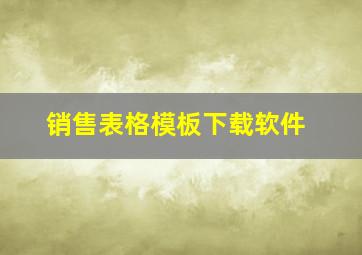 销售表格模板下载软件